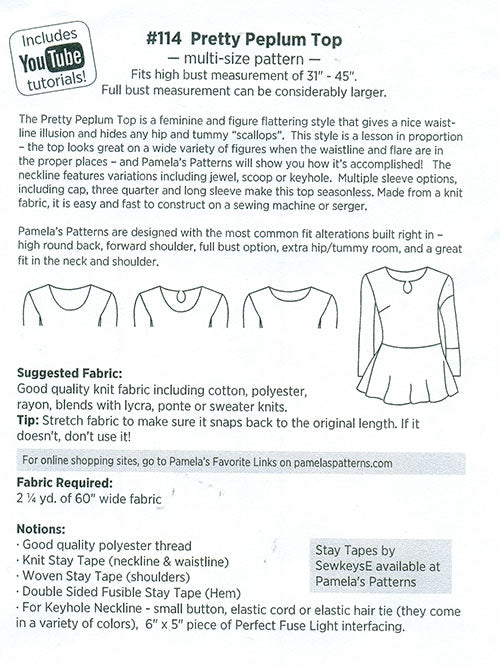 Includes YouTube tutorials!

#114 Pretty Peplum Top
— multi-size pattern —
Fits high bust measurement of 31" - 45".
Full bust measurement can be considerably larger.

The Pretty Peplum Top is a feminine and figure flattering style that gives a nice waistline illusion and hides any hip and tummy "scallops". This style is a lesson in proportion – the top looks great on a wide variety of figures when the waistline and flare are in the proper places – and Pamela's Patterns will show you how it's accomplished! The neckline features variations including jewel, scoop or keyhole. Multiple sleeve options, including cap, three quarter and long sleeve make this top seasonless. Made from a knit fabric, it is easy and fast to construct on a sewing machine or serger.

Pamela's Patterns are designed with the most common fit alterations built right in – high round back, forward shoulder, full bust option, extra hip/tummy room, and a great fit in the neck and shoulder.

Suggested Fabric:
Good quality knit fabric including cotton, polyester, rayon, blends with lycra, ponte or sweater knits.
Tip: Stretch fabric to make sure it snaps back to the original length. If it doesn't, don't use it!

For online shopping sites, go to Pamela's Favorite Links on pamelaspatterns.com

Fabric Required:
2 ¼ yd. of 60" wide fabric

Notions:
· Good quality polyester thread
· Knit Stay Tape (neckline & waistline)
· Woven Stay Tape (shoulders)
· Double Sided Fusible Stay Tape (Hem)
· For Keyhole Neckline - small button, elastic cord or elastic hair tie (they come in a variety of colors), 6" x 5" piece of Perfect Fuse Light interfacing.

Stay Tapes by SewkeysE available at Pamela's Patterns